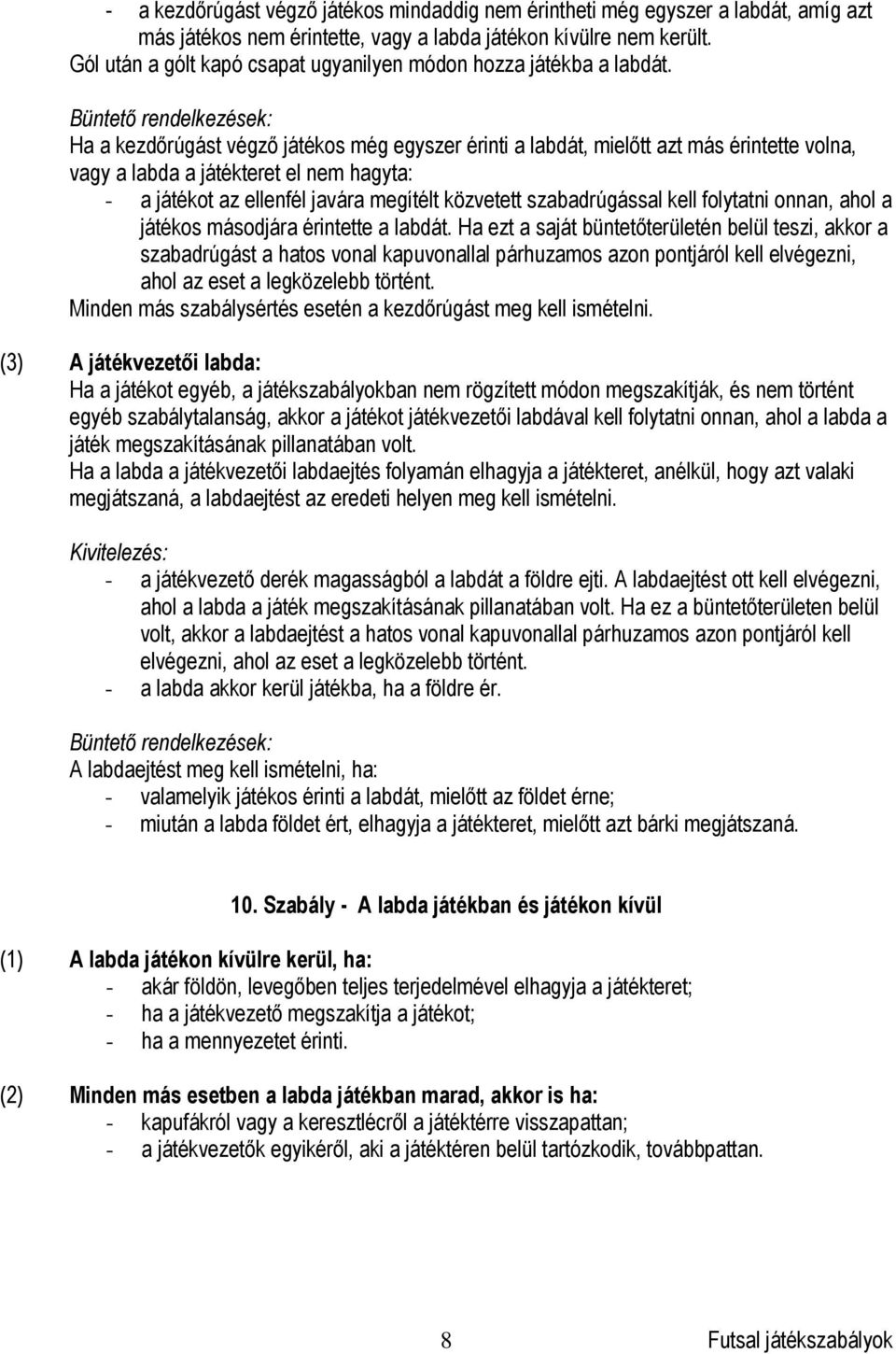 - a kezdőrúgást végző játékos mindaddig nem érintheti még egyszer a labdát, amíg azt más játékos nem érintette, vagy a labda játékon kívülre nem került.
Gól után a gólt kapó csapat ugyanilyen módon hozza játékba a labdát.

Büntető rendelkezések:
Ha a kezdőrúgást végző játékos még egyszer érinti a labdát, mielőtt azt más érintette volna, vagy a labda a játékteret el nem hagyta:
- a játékot az ellenfél javára megítélt közvetett szabadrúgással kell folytatni onnan, ahol a játékos másodjára érintette a labdát. Ha ezt a saját büntetőterületén belül teszi, akkor a szabadrúgást a hatos vonal kapuvonallal párhuzamos azon pontjáról kell elvégezni, ahol az eset a legközelebb történt.
Minden más szabálysértés esetén a kezdőrúgást meg kell ismételni.

(3) A játékvezetői labda:
Ha a játékot egyéb, a játékszabályokban nem rögzített módon megszakítják, és nem történt egyéb szabálytalanság, akkor a játékot játékvezetői labdával kell folytatni onnan, ahol a labda a játék megszakításának pillanatában volt.
Ha a labda a játékvezetői labdaejtés folyamán elhagyja a játékteret, anélkül, hogy azt valaki megjátszaná, a labdaejtést az eredeti helyen meg kell ismételni.

Kivitelezés:
- a játékvezető derék magasságból a labdát a földre ejti. A labdaejtést ott kell elvégezni, ahol a labda a játék megszakításának pillanatában volt. Ha ez a büntetőterületen belül volt, akkor a labdaejtést a hatos vonal kapuvonallal párhuzamos azon pontjáról kell elvégezni, ahol az eset a legközelebb történt.
- a labda akkor kerül játékba, ha a földre ér.

Büntető rendelkezések:
A labdaejtést meg kell ismételni, ha:
- valamelyik játékos érinti a labdát, mielőtt az földet érne;
- miután a labda földet ért, elhagyja a játékteret, mielőtt azt bárki megjátszaná.

10. Szabály - A labda játékban és játékon kívül

(1) A labda játékon kívülre kerül, ha:
- akár földön, levegőben teljes terjedelmével elhagyja a játékteret;
- ha a játékvezető megszakítja a játékot;
- ha a mennyezetet érinti.

(2) Minden más esetben a labda játékban marad, akkor is ha:
- kapufákról vagy a keresztlécről a játéktérre visszapattan;
- a játékvezetők egyikéről, aki a játéktéren belül tartózkodik, továbbpattan.

8 Futsal játékszabályok